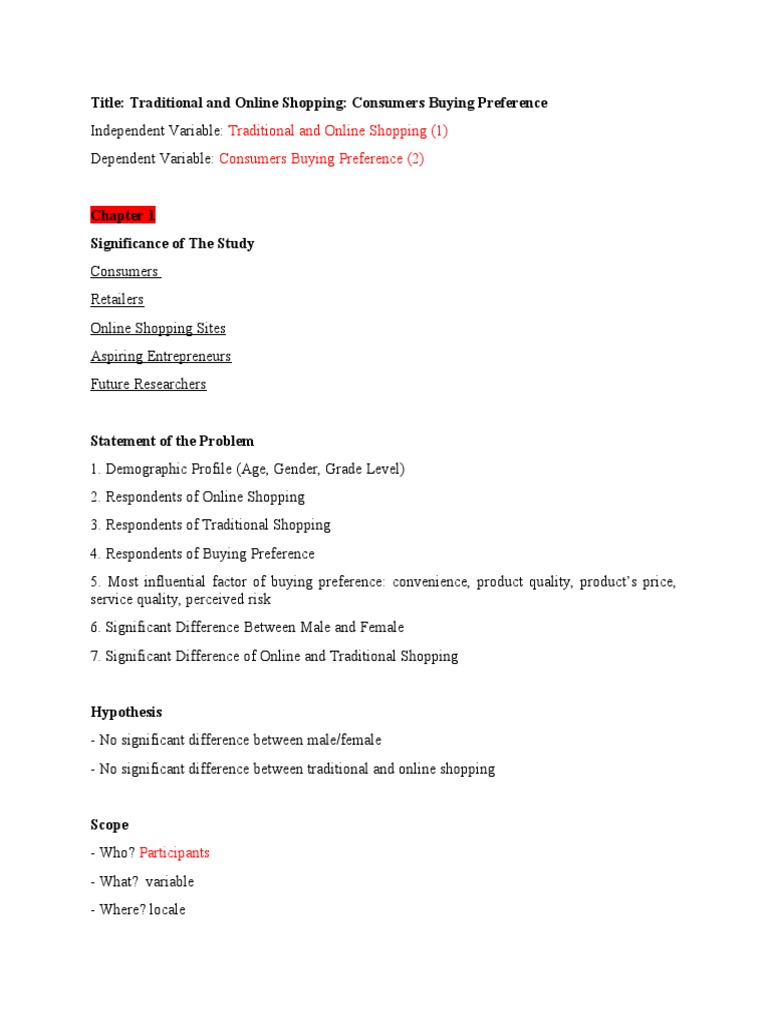 Title: Traditional and Online Shopping: Consumers Buying Preference

Independent Variable: Traditional and Online Shopping (1)

Dependent Variable: Consumers Buying Preference (2)

Chapter 1

Significance of The Study

Consumers

Retailers

Online Shopping Sites

Aspiring Entrepreneurs

Future Researchers

Statement of the Problem

1. Demographic Profile (Age, Gender, Grade Level)

2. Respondents of Online Shopping

3. Respondents of Traditional Shopping

4. Respondents of Buying Preference

5. Most influential factor of buying preference: convenience, product quality, product's price, service quality, perceived risk

6. Significant Difference Between Male and Female

7. Significant Difference of Online and Traditional Shopping

Hypothesis

- No significant difference between male/female

- No significant difference between traditional and online shopping

Scope

- Who? Participants

- What? variable

- Where? locale